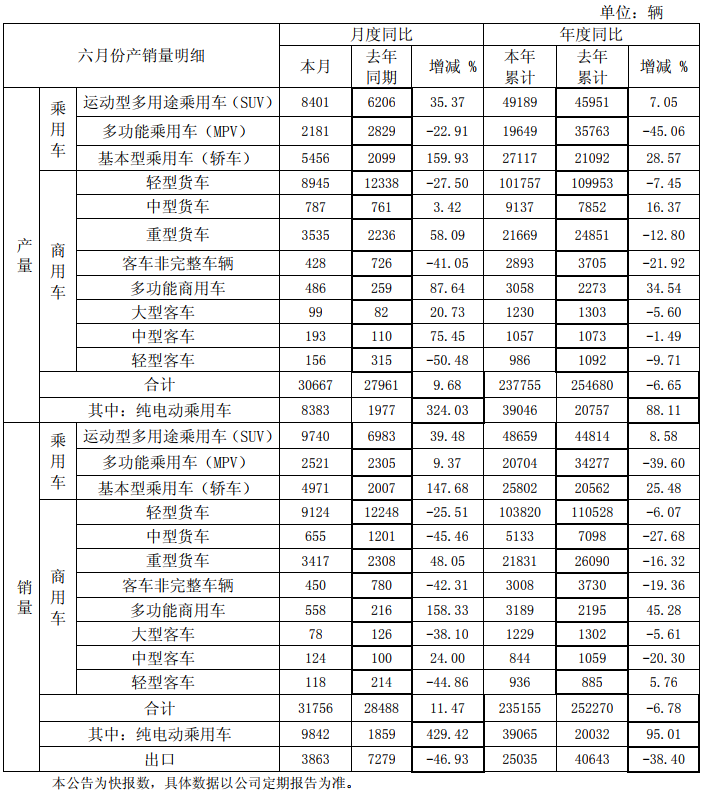 单位：辆

| 六月份产销量明细 | | | 月度同比 | | | 年度同比 | | |
|---|---|---|---|---|---|---|---|---|
| | | | 本月 | 去年同期 | 增减 % | 本年累计 | 去年累计 | 增减 % |
| 产量 | 乘用车 | 运动型多用途乘用车（SUV） | 8401 | 6206 | 35.37 | 49189 | 45951 | 7.05 |
| | | 多功能乘用车（MPV） | 2181 | 2829 | -22.91 | 19649 | 35763 | -45.06 |
| | | 基本型乘用车（轿车） | 5456 | 2099 | 159.93 | 27117 | 21092 | 28.57 |
| | 商用车 | 轻型货车 | 8945 | 12338 | -27.50 | 101757 | 109953 | -7.45 |
| | | 中型货车 | 787 | 761 | 3.42 | 9137 | 7852 | 16.37 |
| | | 重型货车 | 3535 | 2236 | 58.09 | 21669 | 24851 | -12.80 |
| | | 客车非完整车辆 | 428 | 726 | -41.05 | 2893 | 3705 | -21.92 |
| | | 多功能商用车 | 486 | 259 | 87.64 | 3058 | 2273 | 34.54 |
| | | 大型客车 | 99 | 82 | 20.73 | 1230 | 1303 | -5.60 |
| | | 中型客车 | 193 | 110 | 75.45 | 1057 | 1073 | -1.49 |
| | | 轻型客车 | 156 | 315 | -50.48 | 986 | 1092 | -9.71 |
| | 合计 | | 30667 | 27961 | 9.68 | 237755 | 254680 | -6.65 |
| | 其中：纯电动乘用车 | | 8383 | 1977 | 324.03 | 39046 | 20757 | 88.11 |
| 销量 | 乘用车 | 运动型多用途乘用车（SUV） | 9740 | 6983 | 39.48 | 48659 | 44814 | 8.58 |
| | | 多功能乘用车（MPV） | 2521 | 2305 | 9.37 | 20704 | 34277 | -39.60 |
| | | 基本型乘用车（轿车） | 4971 | 2007 | 147.68 | 25802 | 20562 | 25.48 |
| | 商用车 | 轻型货车 | 9124 | 12248 | -25.51 | 103820 | 110528 | -6.07 |
| | | 中型货车 | 655 | 1201 | -45.46 | 5133 | 7098 | -27.68 |
| | | 重型货车 | 3417 | 2308 | 48.05 | 21831 | 26090 | -16.32 |
| | | 客车非完整车辆 | 450 | 780 | -42.31 | 3008 | 3730 | -19.36 |
| | | 多功能商用车 | 558 | 216 | 158.33 | 3189 | 2195 | 45.28 |
| | | 大型客车 | 78 | 126 | -38.10 | 1229 | 1302 | -5.61 |
| | | 中型客车 | 124 | 100 | 24.00 | 844 | 1059 | -20.30 |
| | | 轻型客车 | 118 | 214 | -44.86 | 936 | 885 | 5.76 |
| | 合计 | | 31756 | 28488 | 11.47 | 235155 | 252270 | -6.78 |
| | 其中：纯电动乘用车 | | 9842 | 1859 | 429.42 | 39065 | 20032 | 95.01 |
| | 出口 | | 3863 | 7279 | -46.93 | 25035 | 40643 | -38.40 |

本公告为快报数，具体数据以公司定期报告为准。